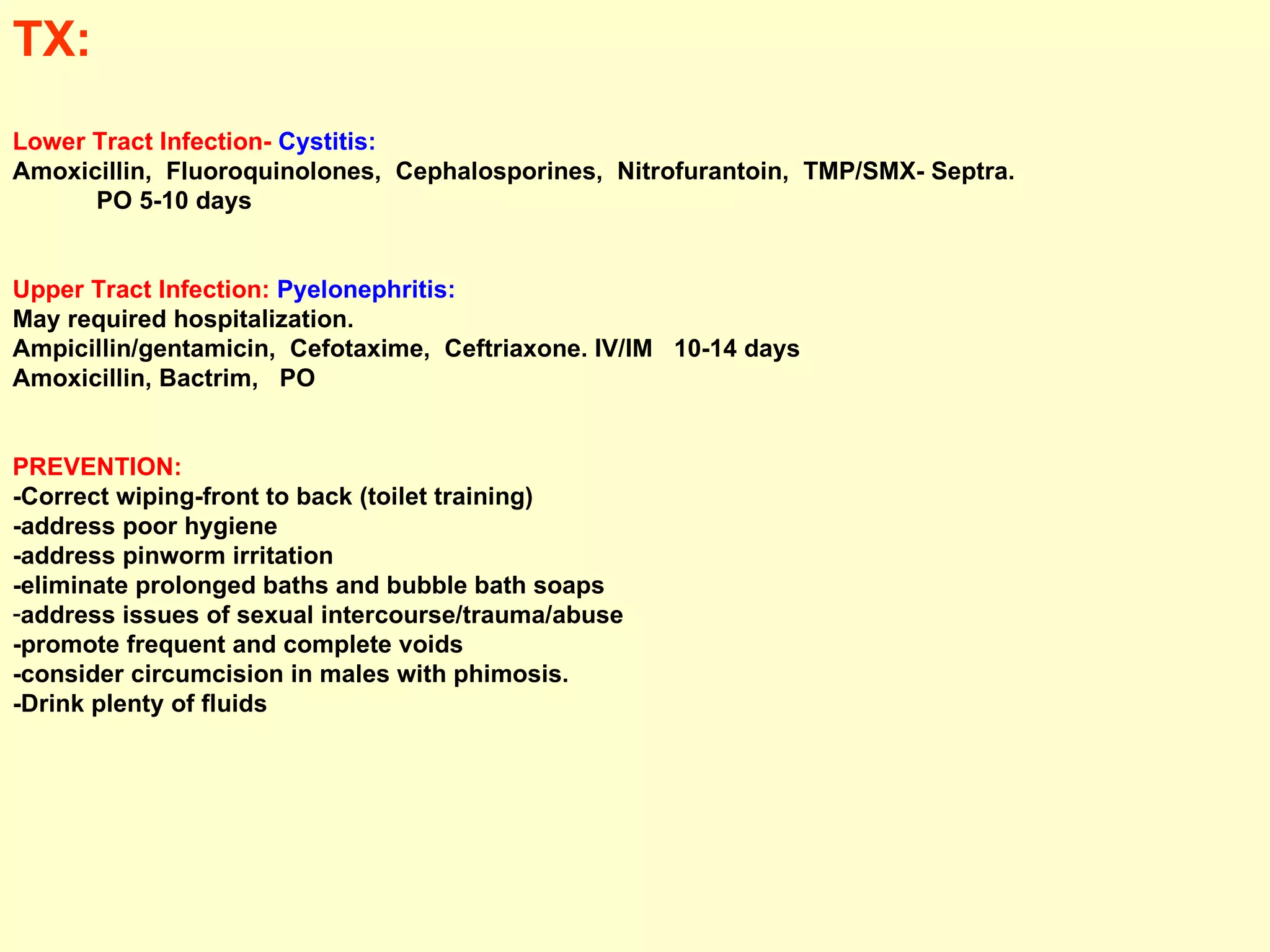 TX:

Lower Tract Infection- Cystitis:
Amoxicillin, Fluoroquinolones, Cephalosporines, Nitrofurantoin, TMP/SMX- Septra.
PO 5-10 days

Upper Tract Infection: Pyelonephritis:
May required hospitalization.
Ampicillin/gentamicin, Cefotaxime, Ceftriaxone. IV/IM 10-14 days
Amoxicillin, Bactrim, PO

PREVENTION:
-Correct wiping-front to back (toilet training)
-address poor hygiene
-address pinworm irritation
-eliminate prolonged baths and bubble bath soaps
-address issues of sexual intercourse/trauma/abuse
-promote frequent and complete voids
-consider circumcision in males with phimosis.
-Drink plenty of fluids